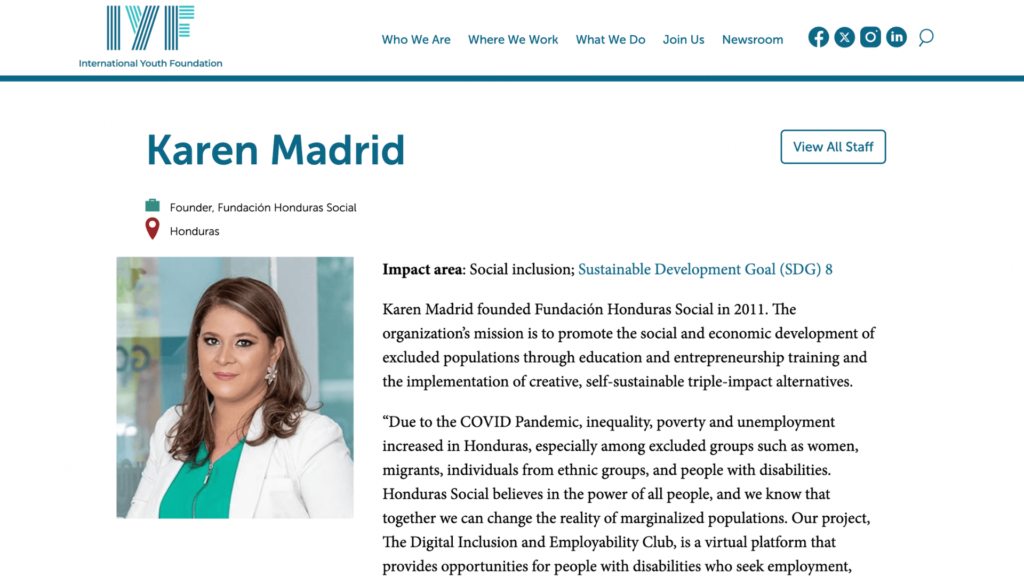 IYF
International Youth Foundation

Who We Are Where We Work What We Do Join Us Newsroom

Karen Madrid

View All Staff

Founder, Fundación Honduras Social

Honduras

**Impact area**: Social inclusion; Sustainable Development Goal (SDG) 8

Karen Madrid founded Fundación Honduras Social in 2011. The organization's mission is to promote the social and economic development of excluded populations through education and entrepreneurship training and the implementation of creative, self-sustainable triple-impact alternatives.

"Due to the COVID Pandemic, inequality, poverty and unemployment increased in Honduras, especially among excluded groups such as women, migrants, individuals from ethnic groups, and people with disabilities. Honduras Social believes in the power of all people, and we know that together we can change the reality of marginalized populations. Our project, The Digital Inclusion and Employability Club, is a virtual platform that provides opportunities for people with disabilities who seek employment,